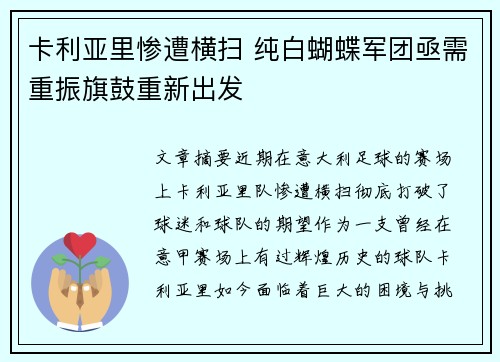 卡利亚里惨遭横扫 纯白蝴蝶军团亟需重振旗鼓重新出发

文章摘要近期在意大利足球的赛场上卡利亚里队惨遭横扫彻底打破了球迷和球队的期望作为一支曾经在意甲赛场上有过辉煌历史的球队卡利亚里如今面临着巨大的困境与挑